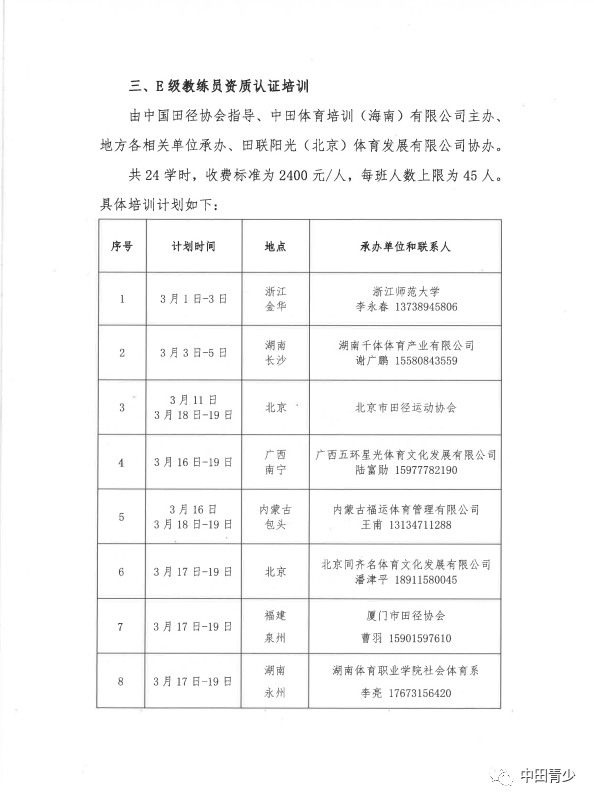 三、E级教练员资质认证培训

由中国田径协会指导、中田体育培训（海南）有限公司主办、地方各相关单位承办、田联阳光（北京）体育发展有限公司协办。

共24学时，收费标准为2400元/人，每班人数上限为45人。具体培训计划如下：

| 序号 | 计划时间 | 地点 | 承办单位和联系人 |
|---|---|---|---|
| 1 | 3月1日-3日 | 浙江 金华 | 浙江师范大学 李永春 13738945806 |
| 2 | 3月3日-5日 | 湖南 长沙 | 湖南千体体育产业有限公司 谢广鹏 15580843559 |
| 3 | 3月11日 3月18日-19日 | 北京 | 北京市田径运动协会 |
| 4 | 3月16日-19日 | 广西 南宁 | 广西五环星光体育文化发展有限公司 陆富勋 15977782190 |
| 5 | 3月16日 3月18日-19日 | 内蒙古 包头 | 内蒙古福运体育管理有限公司 王南 13134711288 |
| 6 | 3月17日-19日 | 北京 | 北京同齐名体育文化发展有限公司 潘津平 18911580045 |
| 7 | 3月17日-19日 | 福建 泉州 | 厦门市田径协会 曹羽 15901597610 |
| 8 | 3月17日-19日 | 湖南 永州 | 湖南体育职业学院社会体育系 李亮 17673156420 |

中田青少